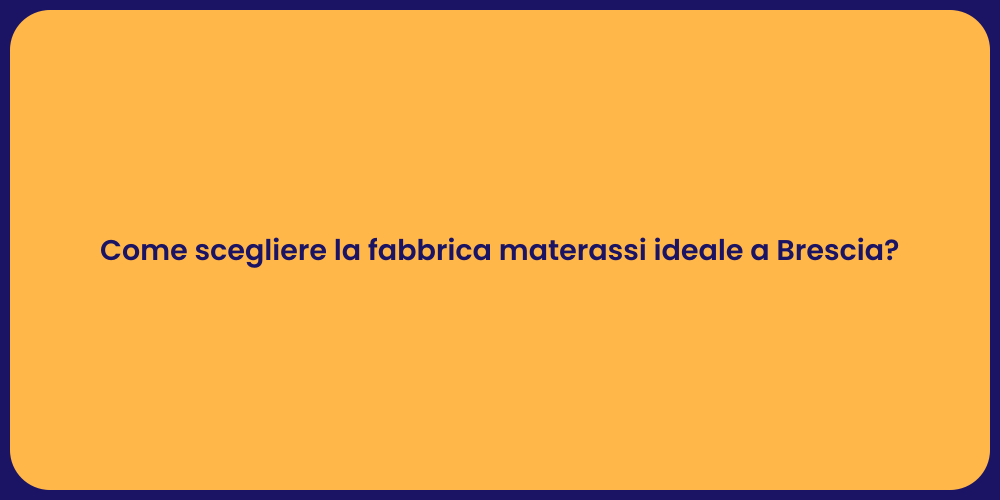 Come scegliere la fabbrica materassi ideale a Brescia?